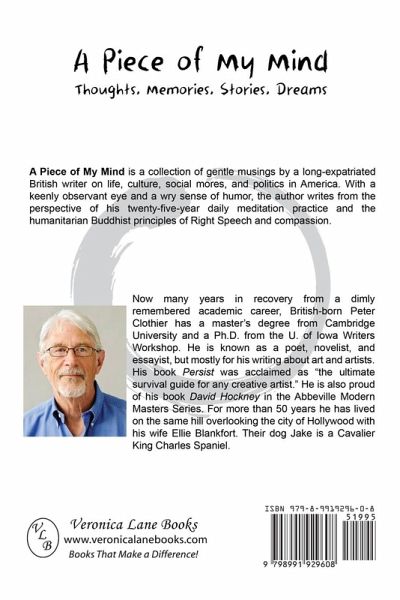 A Piece of My Mind

Thoughts. Memories. Stories. Dreams

A Piece of My Mind is a collection of gentle musings by a long-expatriated British writer on life, culture, social mores, and politics in America. With a keenly observant eye and a wry sense of humor, the author writes from the perspective of his twenty-five-year daily meditation practice and the humanitarian Buddhist principles of Right Speech and compassion.

Now many years in recovery from a dimly remembered academic career, British-born Peter Clothier has a master's degree from Cambridge University and a Ph.D. from the U. of Iowa Writers Workshop. He is known as a poet, novelist, and essayist, but mostly for his writing about art and artists. His book Persist was acclaimed as "the ultimate survival guide for any creative artist." He is also proud of his book David Hockney in the Abbeville Modern Masters Series. For more than 50 years he has lived on the same hill overlooking the city of Hollywood with his wife Ellie Blankfort. Their dog Jake is a Cavalier King Charles Spaniel.

VLB

Veronica Lane Books
www.veronicalanebooks.com
Books That Make a Difference!

ISBN 979-8-9919296-0-8

51995

9 798991 929608